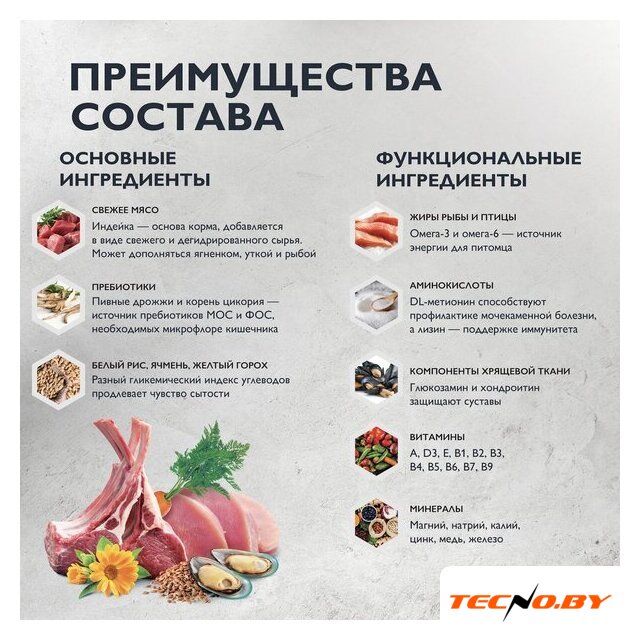 ПРЕИМУЩЕСТВА СОСТАВА

ОСНОВНЫЕ ИНГРЕДИЕНТЫ

СВЕЖЕЕ МЯСО
Индейка — основа корма, добавляется в виде свежего и дегидрированного сырья. Может дополняться ягненком, уткой и рыбой

ПРЕБИОТИКИ
Пивные дрожжи и корень цикория — источник пребиотиков МОС и ФОС, необходимых микрофлоре кишечника

БЕЛЫЙ РИС, ЯЧМЕНЬ, ЖЕЛТЫЙ ГОРОХ
Разный гликемический индекс углеводов продлевает чувство сытости

ФУНКЦИОНАЛЬНЫЕ ИНГРЕДИЕНТЫ

ЖИРЫ РЫБЫ И ПТИЦЫ
Омега-3 и омега-6 — источник энергии для питомца

АМИНОКИСЛОТЫ
DL-метионин способствуют профилактике мочекаменной болезни, а лизин — поддержке иммунитета

КОМПОНЕНТЫ ХРЯЩЕВОЙ ТКАНИ
Глюкозамин и хондроитин защищают суставы

ВИТАМИНЫ
A, D3, E, B1, B2, B3, B4, B5, B6, B7, B9

МИНЕРАЛЫ
Магний, натрий, калий, цинк, медь, железо

TECNO.BY